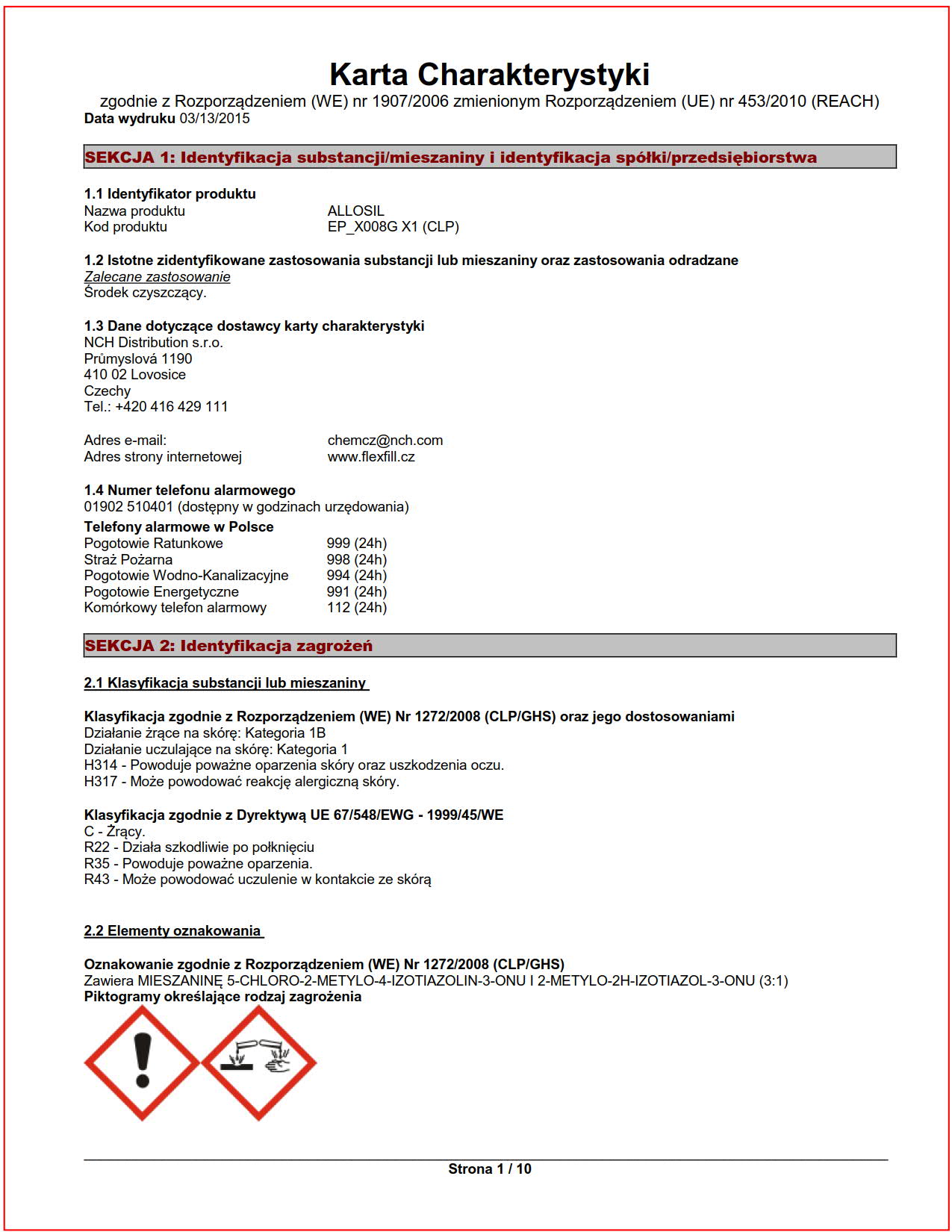 Karta Charakterystyki
zgodnie z Rozporządzeniem (WE) nr 1907/2006 zmienionym Rozporządzeniem (UE) nr 453/2010 (REACH)
Data wydruku 03/13/2015

SEKCJA 1: Identyfikacja substancji/mieszaniny i identyfikacja spółki/przedsiębiorstwa

1.1 Identyfikator produktu
Nazwa produktu ALLOSIL
Kod produktu EP_X008G X1 (CLP)

1.2 Istotne zidentyfikowane zastosowania substancji lub mieszaniny oraz zastosowania odradzane
Zalecane zastosowanie
Środek czyszczący.

1.3 Dane dotyczące dostawcy karty charakterystyki
NCH Distribution s.r.o.
Průmyslová 1190
410 02 Lovosice
Czechy
Tel.: +420 416 429 111

Adres e-mail: chemcz@nch.com
Adres strony internetowej www.flexfill.cz

1.4 Numer telefonu alarmowego
01902 510401 (dostępny w godzinach urzędowania)
Telefony alarmowe w Polsce
Pogotowie Ratunkowe 999 (24h)
Straż Pożarna 998 (24h)
Pogotowie Wodno-Kanalizacyjne 994 (24h)
Pogotowie Energetyczne 991 (24h)
Komórkowy telefon alarmowy 112 (24h)

SEKCJA 2: Identyfikacja zagrożeń

2.1 Klasyfikacja substancji lub mieszaniny

Klasyfikacja zgodnie z Rozporządzeniem (WE) Nr 1272/2008 (CLP/GHS) oraz jego dostosowaniami
Działanie żrące na skórę: Kategoria 1B
Działanie uczulające na skórę: Kategoria 1
H314 - Powoduje poważne oparzenia skóry oraz uszkodzenia oczu.
H317 - Może powodować reakcję alergiczną skóry.

Klasyfikacja zgodnie z Dyrektywą UE 67/548/EWG - 1999/45/WE
C - Żrący.
R22 - Działa szkodliwie po połknięciu
R35 - Powoduje poważne oparzenia.
R43 - Może powodować uczulenie w kontakcie ze skórą

2.2 Elementy oznakowania

Oznakowanie zgodnie z Rozporządzeniem (WE) Nr 1272/2008 (CLP/GHS)
Zawiera MIESZANINĘ 5-CHLORO-2-METYLO-4-IZOTIAZOLIN-3-ONU I 2-METYLO-2H-IZOTIAZOL-3-ONU (3:1)
Piktogramy określające rodzaj zagrożenia

Strona 1 / 10